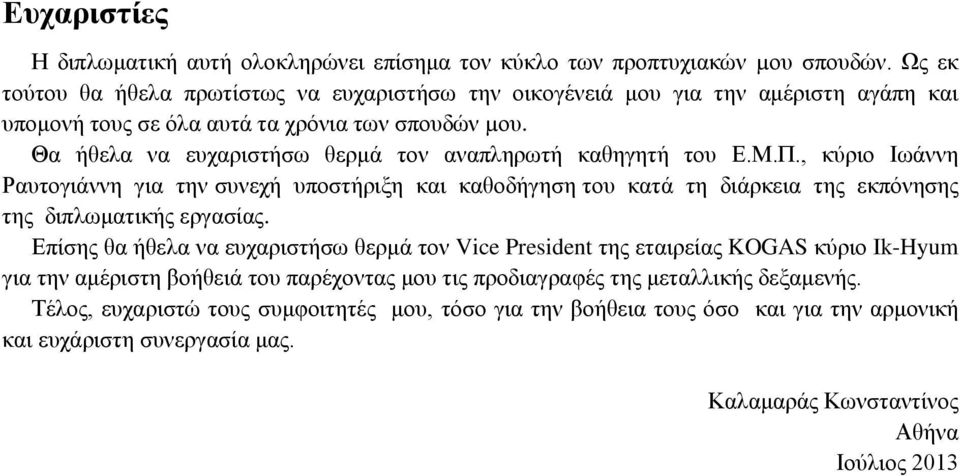 Ευχαριστίες

Η διπλωματική αυτή ολοκληρώνει επίσημα τον κύκλο των προπτυχιακών μου σπουδών. Ως εκ τούτου θα ήθελα πρωτίστως να ευχαριστήσω την οικογένειά μου για την αμέριστη αγάπη και υπομονή τους σε όλα αυτά τα χρόνια των σπουδών μου.

Θα ήθελα να ευχαριστήσω θερμά τον αναπληρωτή καθηγητή του Ε.Μ.Π., κύριο Ιωάννη Ραυτογιάννη για την συνεχή υποστήριξη και καθοδήγηση του κατά τη διάρκεια της εκπόνησης της διπλωματικής εργασίας.

Επίσης θα ήθελα να ευχαριστήσω θερμά τον Vice President της εταιρείας KOGAS κύριο Ik-Hyum για την αμέριστη βοήθειά του παρέχοντας μου τις προδιαγραφές της μεταλλικής δεξαμενής.

Τέλος, ευχαριστώ τους συμφοιτητές μου, τόσο για την βοήθεια τους όσο και για την αρμονική και ευχάριστη συνεργασία μας.

Καλαμαράς Κωνσταντίνος
Αθήνα
Ιούλιος 2013